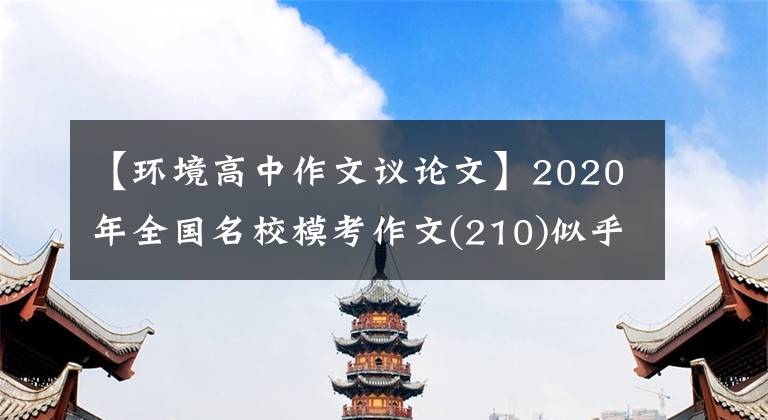 【环境高中作文议论文】2020年全国名校模考作文(210)似乎